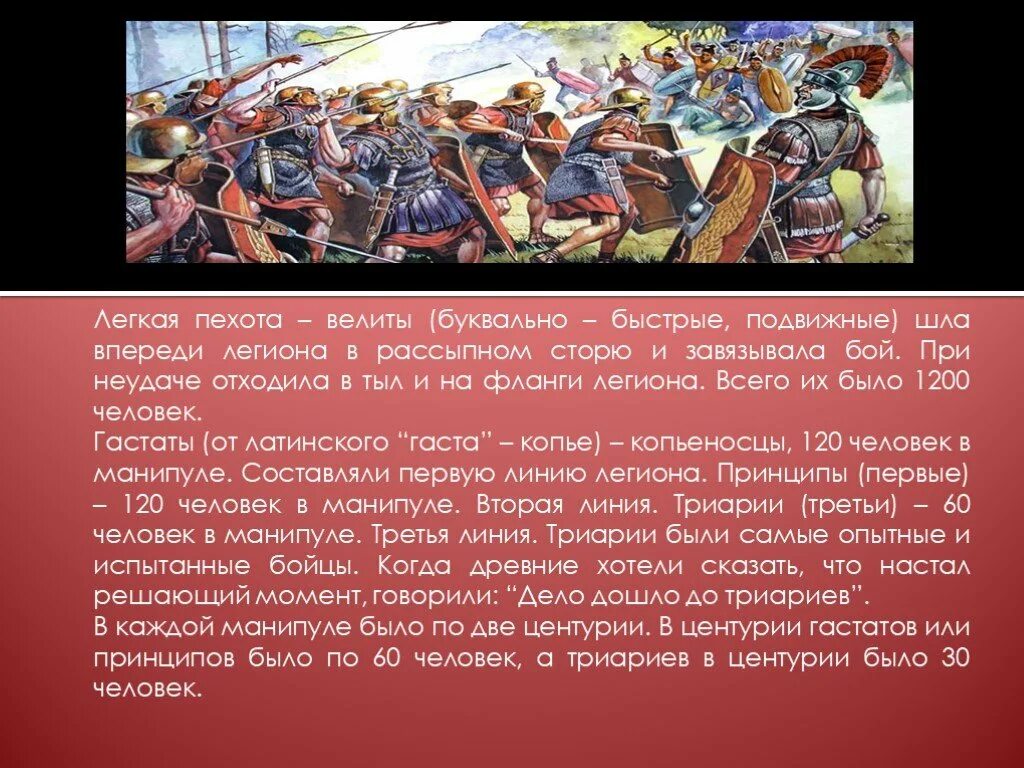 Легкая пехота – велиты (буквально – быстрые, подвижные) шла впереди легиона в рассыпном сторю и завязывала бой. При неудаче отходила в тыл и на фланги легиона. Всего их было 1200 человек.
Гастаты (от латинского “гаста” – копье) – копьеносцы, 120 человек в манипуле. Составляли первую линию легиона. Принципы (первые) – 120 человек в манипуле. Вторая линия. Триарии (третьи) – 60 человек в манипуле. Третья линия. Триарии были самые опытные и испытанные бойцы. Когда древние хотели сказать, что настал решающий момент, говорили: “Дело дошло до триариев”.
В каждой манипуле было по две центурии. В центурии гастатов или принципов было по 60 человек, а триариев в центурии было 30 человек.